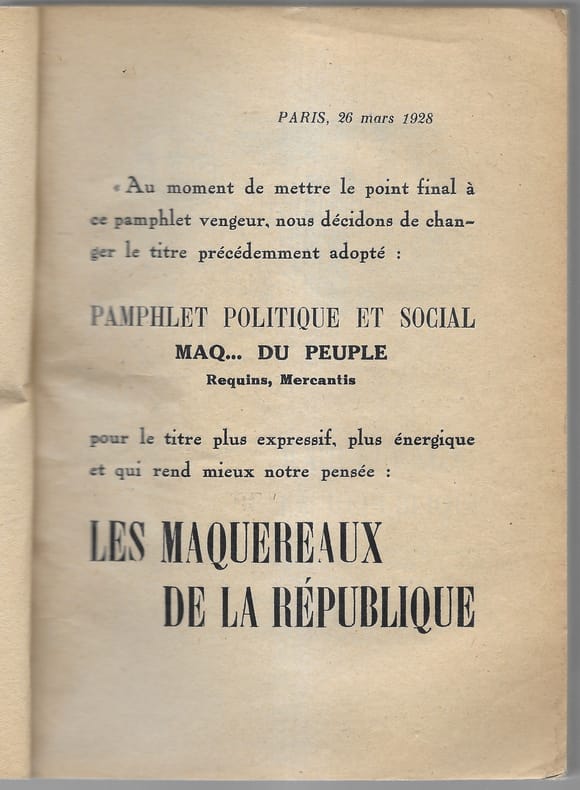 PARIS, 26 mars 1928

« Au moment de mettre le point final à ce pamphlet vengeur, nous décidons de changer le titre précédemment adopté :

PAMPHLET POLITIQUE ET SOCIAL
MAQ... DU PEUPLE
Requins, Mercantis

pour le titre plus expressif, plus énergique et qui rend mieux notre pensée :

LES MAQUEREAUX
DE LA RÉPUBLIQUE